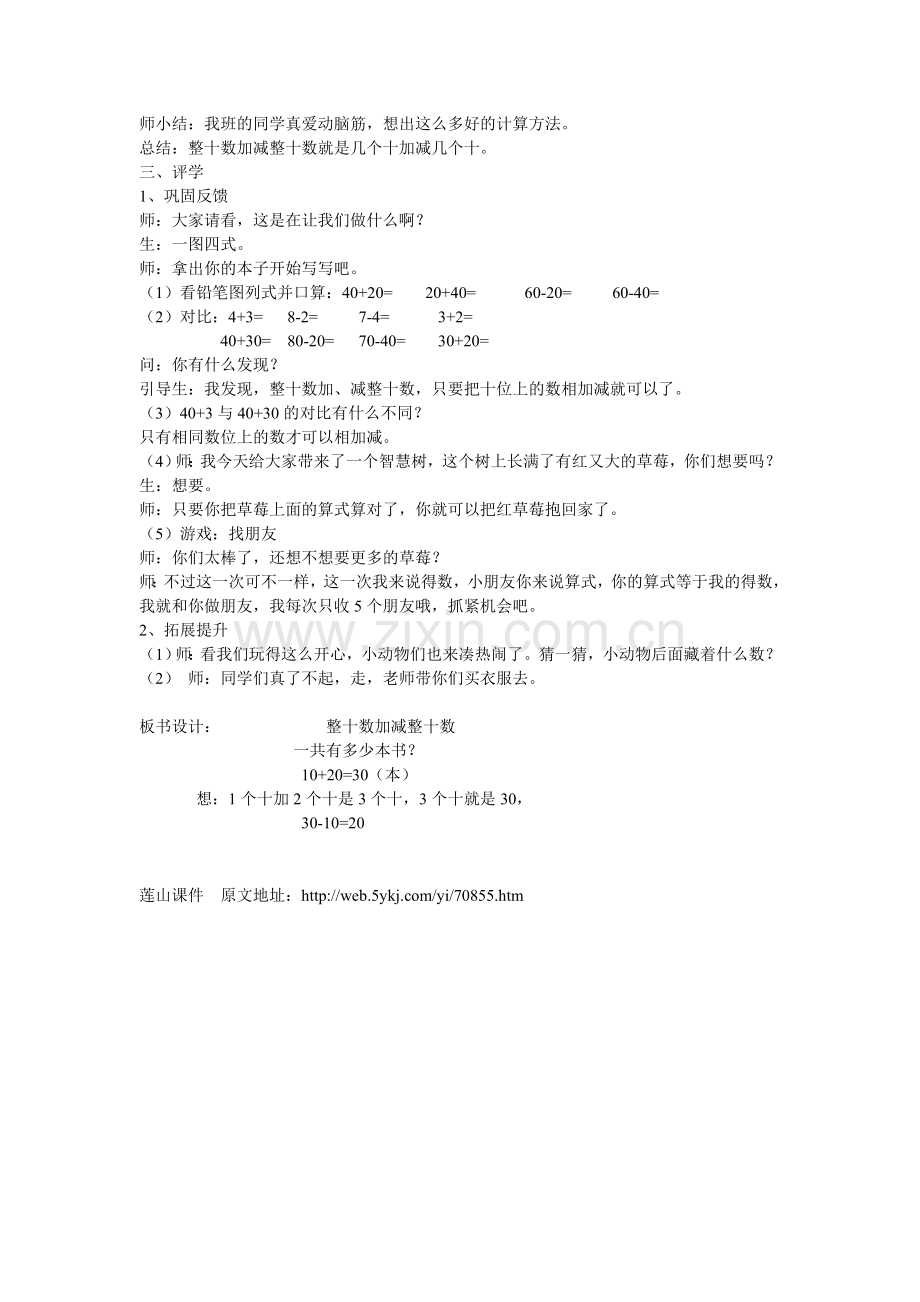 师小结：我班的同学真爱动脑筋，想出这么多好的计算方法。
总结：整十数加减整十数就是几个十加减几个十。
三、评学
1、巩固反馈
师：大家请看，这是在让我们做什么啊？
生：一图四式。
师：拿出你的本子开始写写吧。
（1）看铅笔图列式并口算：40+20= 20+40= 60-20= 60-40=
（2）对比：4+3= 8-2= 7-4= 3+2=
40+30= 80-20= 70-40= 30+20=
问：你有什么发现？
引导生：我发现，整十数加、减整十数，只要把十位上的数相加减就可以了。
（3）40+3与40+30的对比有什么不同？
只有相同数位上的数才可以相加减。
（4）师：我今天给大家带来了一个智慧树，这个树上长满了有红又大的草莓，你们想要吗？
生：想要。
师：只要你把草莓上面的算式算对了，你就可以把红草莓抱回家了。
（5）游戏：找朋友
师：你们太棒了，还想不想要更多的草莓？
师：不过这一次可不一样，这一次我来说得数，小朋友你来说算式，你的算式等于我的得数，我就和你做朋友，我每次只收5个朋友哦，抓紧机会吧。
2、拓展提升
（1）师：看我们玩得这么开心，小动物们也来凑热闹了。猜一猜，小动物后面藏着什么数？
（2） 师：同学们真了不起，走，老师带你们买衣服去。

板书设计： 整十数加减整十数
一共有多少本书？
10+20=30（本）
想：1个十加2个十是3个十，3个十就是30，
30-10=20

莲山课件 原文地址：http://web.5ykj.com/yi/70855.htm

www.zixin.com.cn